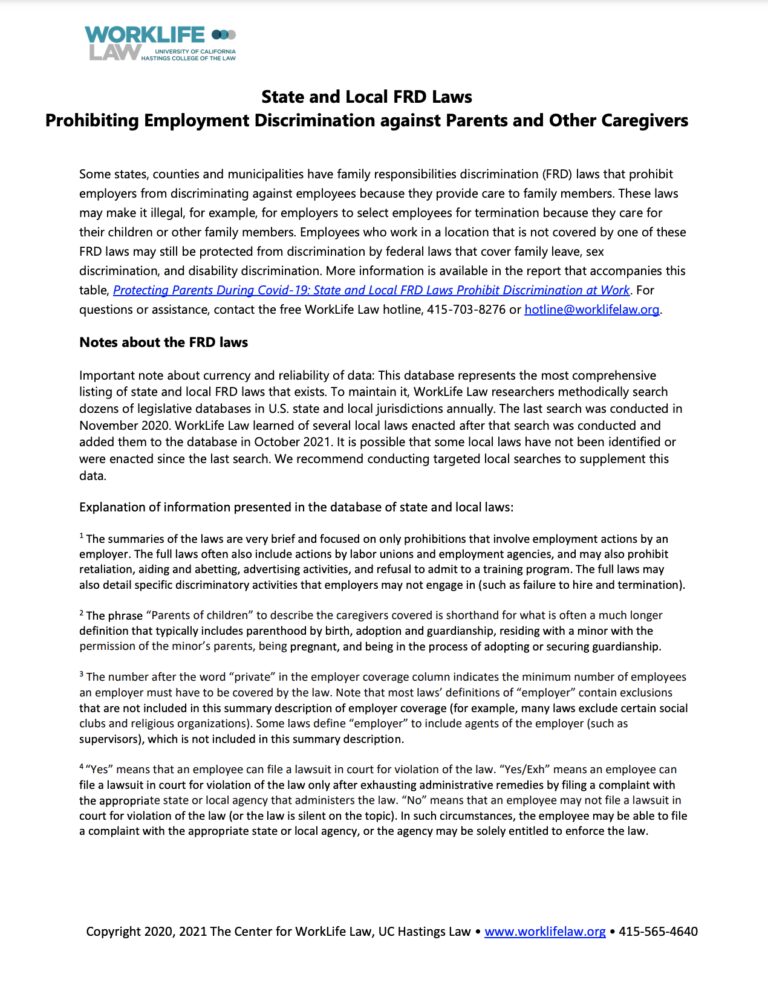 WORKLIFE LAW UNIVERSITY OF CALIFORNIA HASTINGS COLLEGE OF THE LAW

State and Local FRD Laws
Prohibiting Employment Discrimination against Parents and Other Caregivers

Some states, counties and municipalities have family responsibilities discrimination (FRD) laws that prohibit employers from discriminating against employees because they provide care to family members. These laws may make it illegal, for example, for employers to select employees for termination because they care for their children or other family members. Employees who work in a location that is not covered by one of these FRD laws may still be protected from discrimination by federal laws that cover family leave, sex discrimination, and disability discrimination. More information is available in the report that accompanies this table, Protecting Parents During Covid-19: State and Local FRD Laws Prohibit Discrimination at Work. For questions or assistance, contact the free WorkLife Law hotline, 415-703-8276 or hotline@worklifelaw.org.

Notes about the FRD laws

Important note about currency and reliability of data: This database represents the most comprehensive listing of state and local FRD laws that exists. To maintain it, WorkLife Law researchers methodically search dozens of legislative databases in U.S. state and local jurisdictions annually. The last search was conducted in November 2020. WorkLife Law learned of several local laws enacted after that search was conducted and added them to the database in October 2021. It is possible that some local laws have not been identified or were enacted since the last search. We recommend conducting targeted local searches to supplement this data.

Explanation of information presented in the database of state and local laws:

$^1$ The summaries of the laws are very brief and focused on only prohibitions that involve employment actions by an employer. The full laws often also include actions by labor unions and employment agencies, and may also prohibit retaliation, aiding and abetting, advertising activities, and refusal to admit to a training program. The full laws may also detail specific discriminatory activities that employers may not engage in (such as failure to hire and termination).

$^2$ The phrase "Parents of children" to describe the caregivers covered is shorthand for what is often a much longer definition that typically includes parenthood by birth, adoption and guardianship, residing with a minor with the permission of the minor's parents, being pregnant, and being in the process of adopting or securing guardianship.

$^3$ The number after the word "private" in the employer coverage column indicates the minimum number of employees an employer must have to be covered by the law. Note that most laws' definitions of "employer" contain exclusions that are not included in this summary description of employer coverage (for example, many laws exclude certain social clubs and religious organizations). Some laws define "employer" to include agents of the employer (such as supervisors), which is not included in this summary description.

$^4$ "Yes" means that an employee can file a lawsuit in court for violation of the law. "Yes/Exh" means an employee can file a lawsuit in court for violation of the law only after exhausting administrative remedies by filing a complaint with the appropriate state or local agency that administers the law. "No" means that an employee may not file a lawsuit in court for violation of the law (or the law is silent on the topic). In such circumstances, the employee may be able to file a complaint with the appropriate state or local agency, or the agency may be solely entitled to enforce the law.

Copyright 2020, 2021 The Center for WorkLife Law, UC Hastings Law • www.worklifelaw.org • 415-565-4640